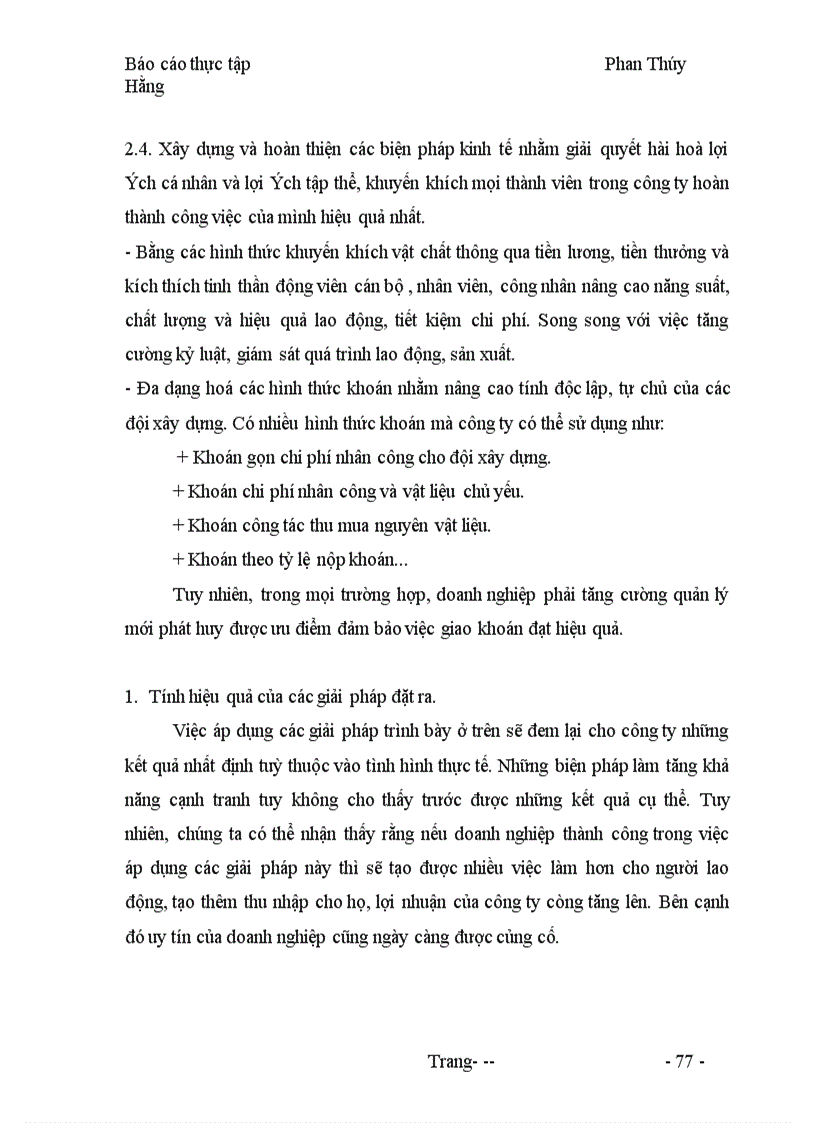 Báo cáo thực tập Phan Thúy Hằng

2.4. Xây dựng và hoàn thiện các biện pháp kinh tế nhằm giải quyết hài hoà lợi Ých cá nhân và lợi Ých tập thể, khuyến khích mọi thành viên trong công ty hoàn thành công việc của mình hiệu quả nhất.

- Bằng các hình thức khuyến khích vật chất thông qua tiền lương, tiền thưởng và kích thích tinh thần động viên cán bộ , nhân viên, công nhân nâng cao năng suất, chất lượng và hiệu quả lao động, tiết kiệm chi phí. Song song với việc tăng cường kỷ luật, giám sát quá trình lao động, sản xuất.

- Đa dạng hoá các hình thức khoán nhằm nâng cao tính độc lập, tự chủ của các đội xây dựng. Có nhiều hình thức khoán mà công ty có thể sử dụng như:

+ Khoán gọn chi phí nhân công cho đội xây dựng.

+ Khoán chi phí nhân công và vật liệu chủ yếu.

+ Khoán công tác thu mua nguyên vật liệu.

+ Khoán theo tỷ lệ nộp khoán...

Tuy nhiên, trong mọi trường hợp, doanh nghiệp phải tăng cường quản lý mới phát huy được ưu điểm đảm bảo việc giao khoán đạt hiệu quả.

1. Tính hiệu quả của các giải pháp đặt ra.

Việc áp dụng các giải pháp trình bày ở trên sẽ đem lại cho công ty những kết quả nhất định tuỳ thuộc vào tình hình thực tế. Những biện pháp làm tăng khả năng cạnh tranh tuy không cho thấy trước được những kết quả cụ thể. Tuy nhiên, chúng ta có thể nhận thấy rằng nếu doanh nghiệp thành công trong việc áp dụng các giải pháp này thì sẽ tạo được nhiều việc làm hơn cho người lao động, tạo thêm thu nhập cho họ, lợi nhuận của công ty còng tăng lên. Bên cạnh đó uy tín của doanh nghiệp cũng ngày càng được củng cố.

Trang- -- - 77 -